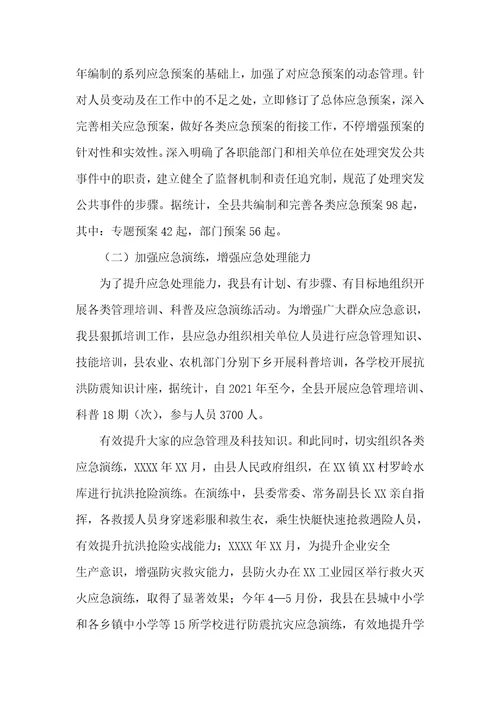 年编制的系列应急预案的基础上，加强了对应急预案的动态管理。针对人员变动及在工作中的不足之处，立即修订了总体应急预案，深入完善相关应急预案，做好各类应急预案的衔接工作，不停增强预案的针对性和实效性。深入明确了各职能部门和相关单位在处理突发公共事件中的职责，建立健全了监督机制和责任追究制，规范了处理突发公共事件的步骤。据统计，全县共编制和完善各类应急预案98起，其中：专题预案42起，部门预案56起。

（二）加强应急演练，增强应急处理能力

为了提升应急处理能力，我县有计划、有步骤、有目标地组织开展各类管理培训、科普及应急演练活动。为增强广大群众应急意识，我县狠抓培训工作，县应急办组织相关单位人员进行应急管理知识、技能培训，县农业、农机部门分别下乡开展科普培训，各学校开展抗洪防震知识计座，据统计，自2021年至今，全县开展应急管理培训、科普18期（次），参与人员3700人。

有效提升大家的应急管理及科技知识。和此同时，切实组织各类应急演练，XXXX年XX月，由县人民政府组织，在XX镇XX村罗岭水库进行抗洪抢险演练。在演练中，县委常委、常务副县长XX亲自指挥，各救援人员身穿迷彩服和救生衣，乘生快艇快速抢救遇险人员，有效提升抗洪抢险实战能力；XXXX年XX月，为提升企业安全生产意识，增强防灾救灾能力，县防火办在XX工业园区举行救火灭火应急演练，取得了显著效果；今年4—5月份，我县在县城中小学和各乡镇中小学等15所学校进行防震抗灾应急演练，有效地提升学